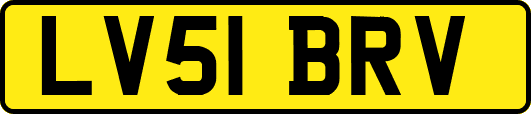 LV51 BRV